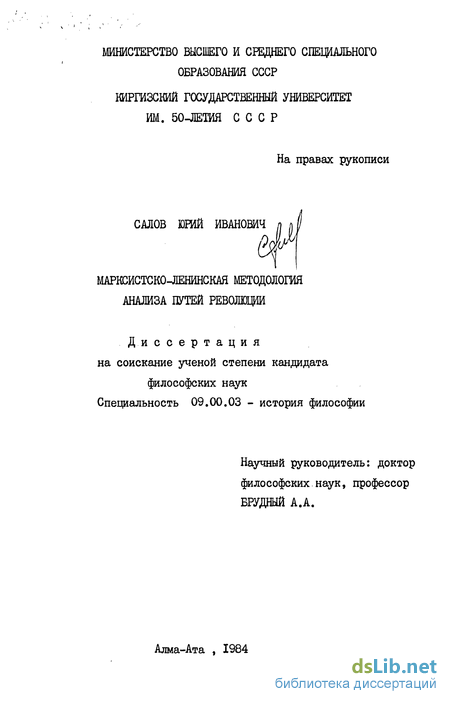 МИНИСТЕРСТВО ВЫСШЕГО И СРЕДНЕГО СПЕЦИАЛЬНОГО ОБРАЗОВАНИЯ СССР
КИРГИЗСКИЙ ГОСУДАРСТВЕННЫЙ УНИВЕРСИТЕТ ИМ. 50-ЛЕТИЯ С С С Р

На правах рукописи

САЛОВ ЮРИЙ ИВАНОВИЧ

МАРКСИСТСКО-ЛЕНИНСКАЯ МЕТОДОЛОГИЯ АНАЛИЗА ПУТЕЙ РЕВОЛЮЦИИ

Диссертация
на соискание ученой степени кандидата философских наук
Специальность 09.00.03 - история философии

Научный руководитель: доктор философских наук, профессор БРУДНЫЙ А.А.

Алма-Ата , 1984

dsLib.net
библиотека диссертаций